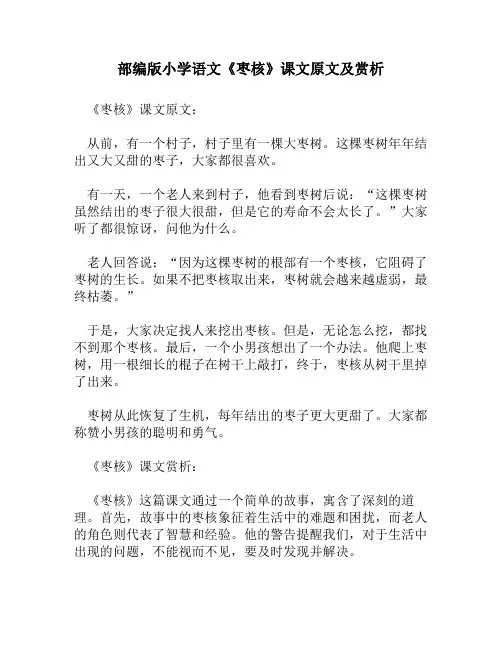 部编版小学语文《枣核》课文原文及赏析

《枣核》课文原文：

从前，有一个村子，村子里有一棵大枣树。这棵枣树年年结出又大又甜的枣子，大家都很喜欢。

有一天，一个老人来到村子，他看到枣树后说：“这棵枣树虽然结出的枣子很大很甜，但是它的寿命不会太长了。”大家听了都很惊讶，问他为什么。

老人回答说：“因为这棵枣树的根部有一个枣核，它阻碍了枣树的生长。如果不把枣核取出来，枣树就会越来越虚弱，最终枯萎。”

于是，大家决定找人来挖出枣核。但是，无论怎么挖，都找不到那个枣核。最后，一个小男孩想出了一个办法。他爬上枣树，用一根细长的棍子在树干上敲打，终于，枣核从树干里掉了出来。

枣树从此恢复了生机，每年结出的枣子更大更甜了。大家都称赞小男孩的聪明和勇气。

《枣核》课文赏析：

《枣核》这篇课文通过一个简单的故事，寓含了深刻的道理。首先，故事中的枣核象征着生活中的难题和困扰，而老人的角色则代表了智慧和经验。他的警告提醒我们，对于生活中出现的问题，不能视而不见，要及时发现并解决。